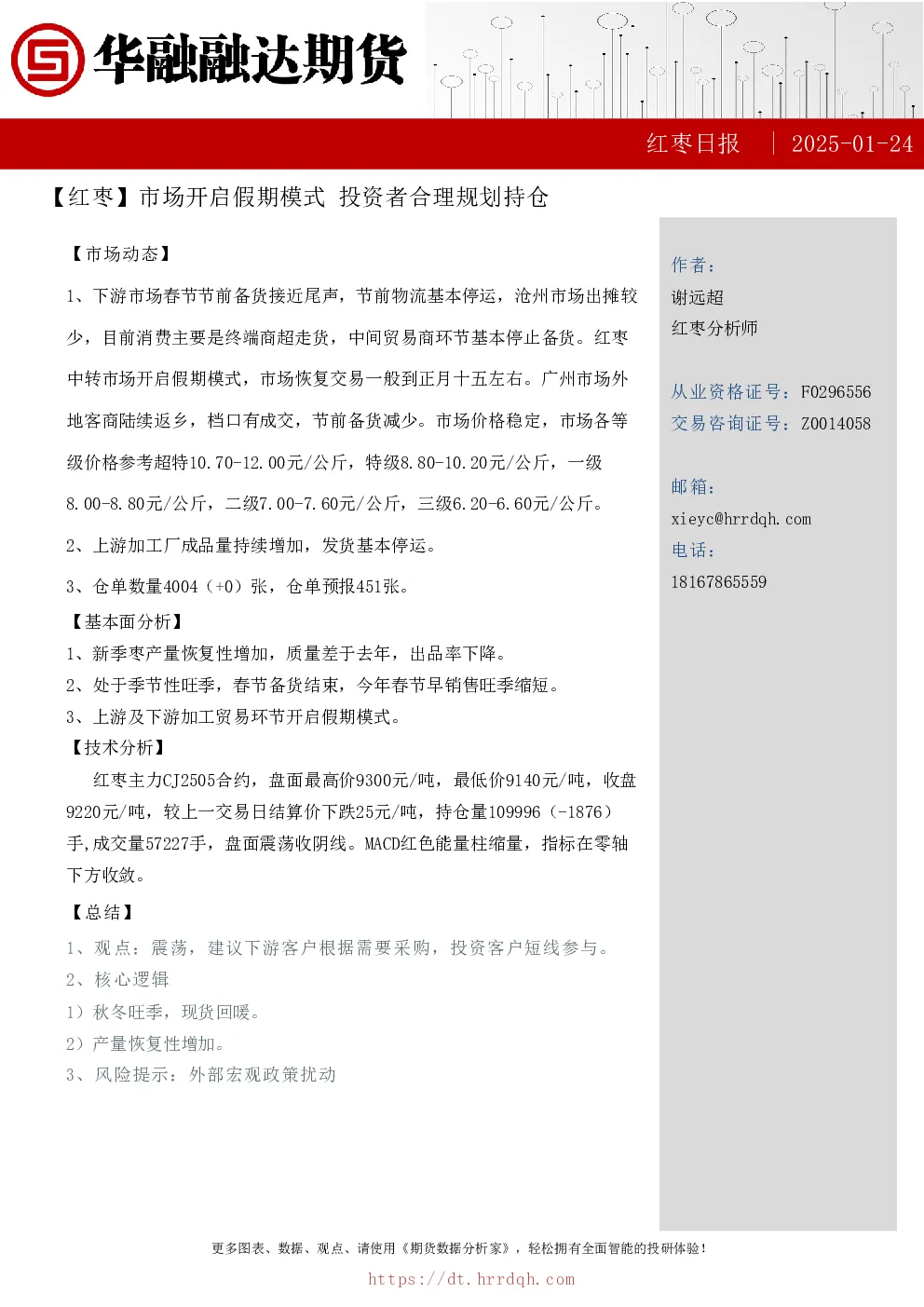 华融融达期货

红枣日报 | 2025-01-24

【红枣】市场开启假期模式 投资者合理规划持仓

【市场动态】

1、下游市场春节节前备货接近尾声，节前物流基本停运，沧州市场出摊较少，目前消费主要是终端商超走货，中间贸易商环节基本停止备货。红枣中转市场开启假期模式，市场恢复交易一般到正月十五左右。广州市场外地客商陆续返乡，档口有成交，节前备货减少。市场价格稳定，市场各等级价格参考超特10.70-12.00元/公斤，特级8.80-10.20元/公斤，一级8.00-8.80元/公斤，二级7.00-7.60元/公斤，三级6.20-6.60元/公斤。

2、上游加工厂成品量持续增加，发货基本停运。

3、仓单数量4004（+0）张，仓单预报451张。

【基本面分析】

1、新季枣产量恢复性增加，质量差于去年，出品率下降。

2、处于季节性旺季，春节备货结束，今年春节早销售旺季缩短。

3、上游及下游加工贸易环节开启假期模式。

【技术分析】

红枣主力CJ2505合约，盘面最高价9300元/吨，最低价9140元/吨，收盘9220元/吨，较上一交易日结算价下跌25元/吨，持仓量109996（-1876）手,成交量57227手，盘面震荡收阴线。MACD红色能量柱缩量，指标在零轴下方收敛。

【总结】

1、观点：震荡，建议下游客户根据需要采购，投资客户短线参与。

2、核心逻辑

1）秋冬旺季，现货回暖。

2）产量恢复性增加。

3、风险提示：外部宏观政策扰动

作者：
谢远超
红枣分析师

从业资格证号：F0296556
交易咨询证号：Z0014058

邮箱：
xieyc@hrrdqh.com
电话：
18167865559

更多图表、数据、观点、请使用《期货数据分析家》，轻松拥有全面智能的投研体验！

https://dt.hrrdqh.com